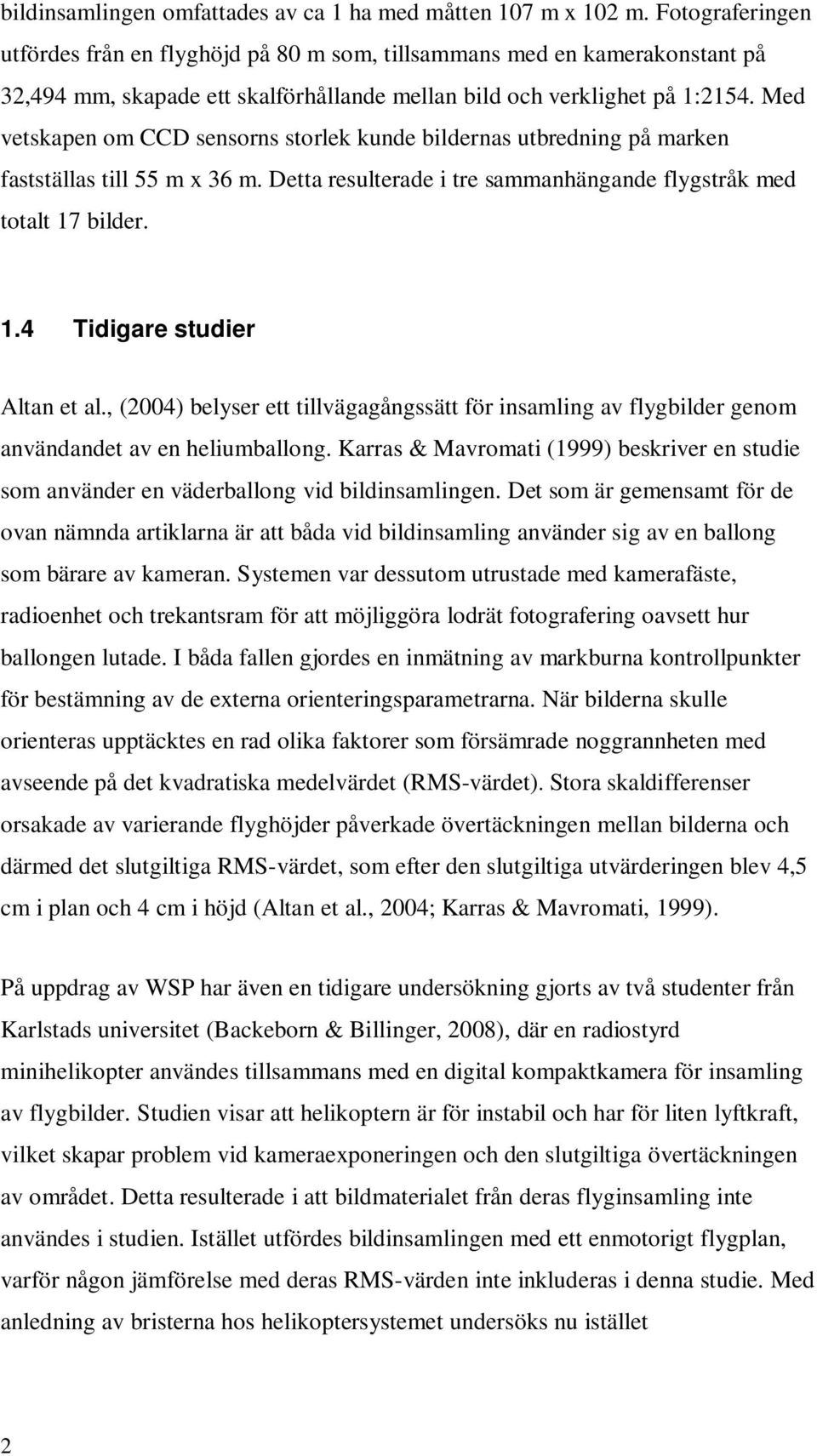 bildinsamlingen omfattades av ca 1 ha med måtten 107 m x 102 m. Fotograferingen utfördes från en flyghöjd på 80 m som, tillsammans med en kamerakonstant på 32,494 mm, skapade ett skalförhållande mellan bild och verklighet på 1:2154. Med vetskapen om CCD sensorns storlek kunde bildernas utbredning på marken fastställas till 55 m x 36 m. Detta resulterade i tre sammanhängande flygstråk med totalt 17 bilder.

1.4 Tidigare studier

Altan et al., (2004) belyser ett tillvägagångssätt för insamling av flygbilder genom användandet av en heliumballong. Karras & Mavromati (1999) beskriver en studie som använder en väderballong vid bildinsamlingen. Det som är gemensamt för de ovan nämnda artiklarna är att båda vid bildinsamling använder sig av en ballong som bärare av kameran. Systemen var dessutom utrustade med kamerafäste, radioenhet och trekantsram för att möjliggöra lodrät fotografering oavsett hur ballongen lutade. I båda fallen gjordes en inmätning av markburna kontrollpunkter för bestämning av de externa orienteringsparametrarna. När bilderna skulle orienteras upptäcktes en rad olika faktorer som försämrade noggrannheten med avseende på det kvadratiska medelvärdet (RMS-värdet). Stora skaldifferenser orsakade av varierande flyghöjder påverkade övertäckningen mellan bilderna och därmed det slutgiltiga RMS-värdet, som efter den slutgiltiga utvärderingen blev 4,5 cm i plan och 4 cm i höjd (Altan et al., 2004; Karras & Mavromati, 1999).

På uppdrag av WSP har även en tidigare undersökning gjorts av två studenter från Karlstads universitet (Backeborn & Billinger, 2008), där en radiostyrd minihelikopter användes tillsammans med en digital kompaktkamera för insamling av flygbilder. Studien visar att helikoptern är för instabil och har för liten lyftkraft, vilket skapar problem vid kameraexponeringen och den slutgiltiga övertäckningen av området. Detta resulterade i att bildmaterialet från deras flyginsamling inte användes i studien. Istället utfördes bildinsamlingen med ett enmotorigt flygplan, varför någon jämförelse med deras RMS-värden inte inkluderas i denna studie. Med anledning av bristerna hos helikoptersystemet undersöks nu istället

2